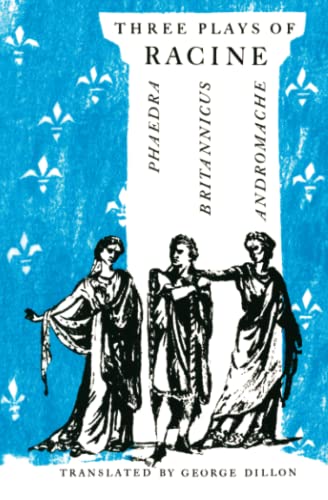 THREE PLAYS OF
RACINE

PHAEDRA

BRITANNICUS

ANDROMACHE

TRANSLATED BY GEORGE DILLON